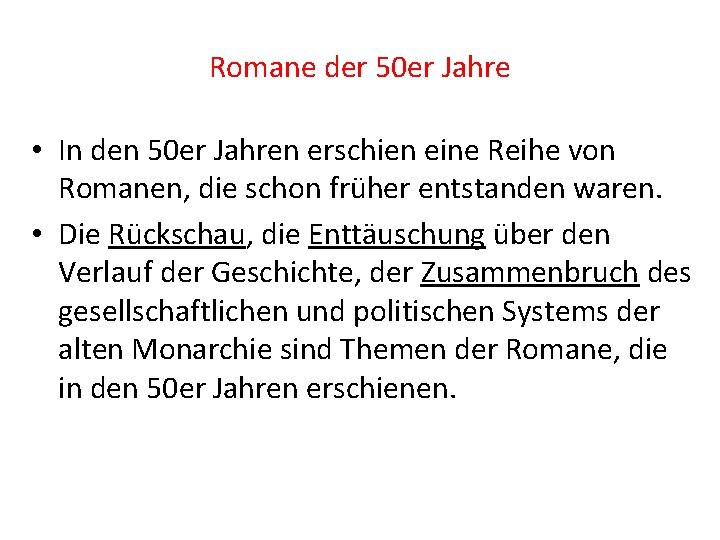 Romane der 50er Jahre

• In den 50er Jahren erschien eine Reihe von Romanen, die schon früher entstanden waren.
• Die Rückschau, die Enttäuschung über den Verlauf der Geschichte, der Zusammenbruch des gesellschaftlichen und politischen Systems der alten Monarchie sind Themen der Romane, die in den 50er Jahren erschienen.